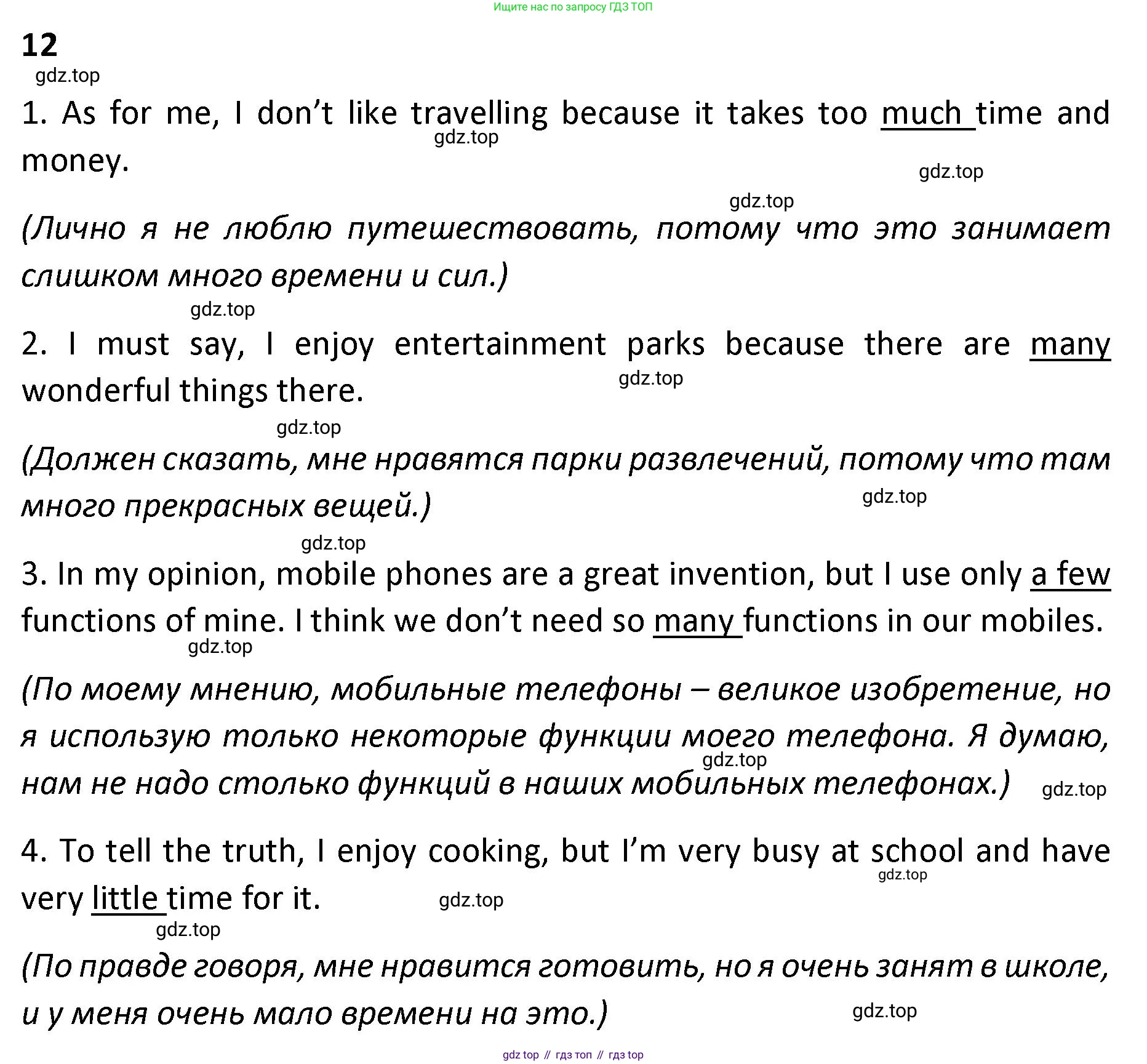 Ищите нас по запросу ГДЗ ТОП

12

gdz.top

1. As for me, I don't like travelling because it takes too much time and money.

gdz.top

gdz.top

gdz.top

(Лично я не люблю путешествовать, потому что это занимает слишком много времени и сил.)

gdz.top

2. I must say, I enjoy entertainment parks because there are many wonderful things there.

gdz.top

gdz.top

(Должен сказать, мне нравятся парки развлечений, потому что там много прекрасных вещей.)

gdz.top

gdz.top

3. In my opinion, mobile phones are a great invention, but I use only a few functions of mine. I think we don't need so many functions in our mobiles.

gdz.top

(По моему мнению, мобильные телефоны – великое изобретение, но я использую только некоторые функции моего телефона. Я думаю, нам не надо столько функций в наших мобильных телефонах.)

gdz.top

gdz.top

4. To tell the truth, I enjoy cooking, but I'm very busy at school and have very little time for it.

gdz.top

gdz.top

gdz.top

(По правде говоря, мне нравится готовить, но я очень занят в школе, и у меня очень мало времени на это.)

gdz.top

gdz top // гдз топ // гдз top